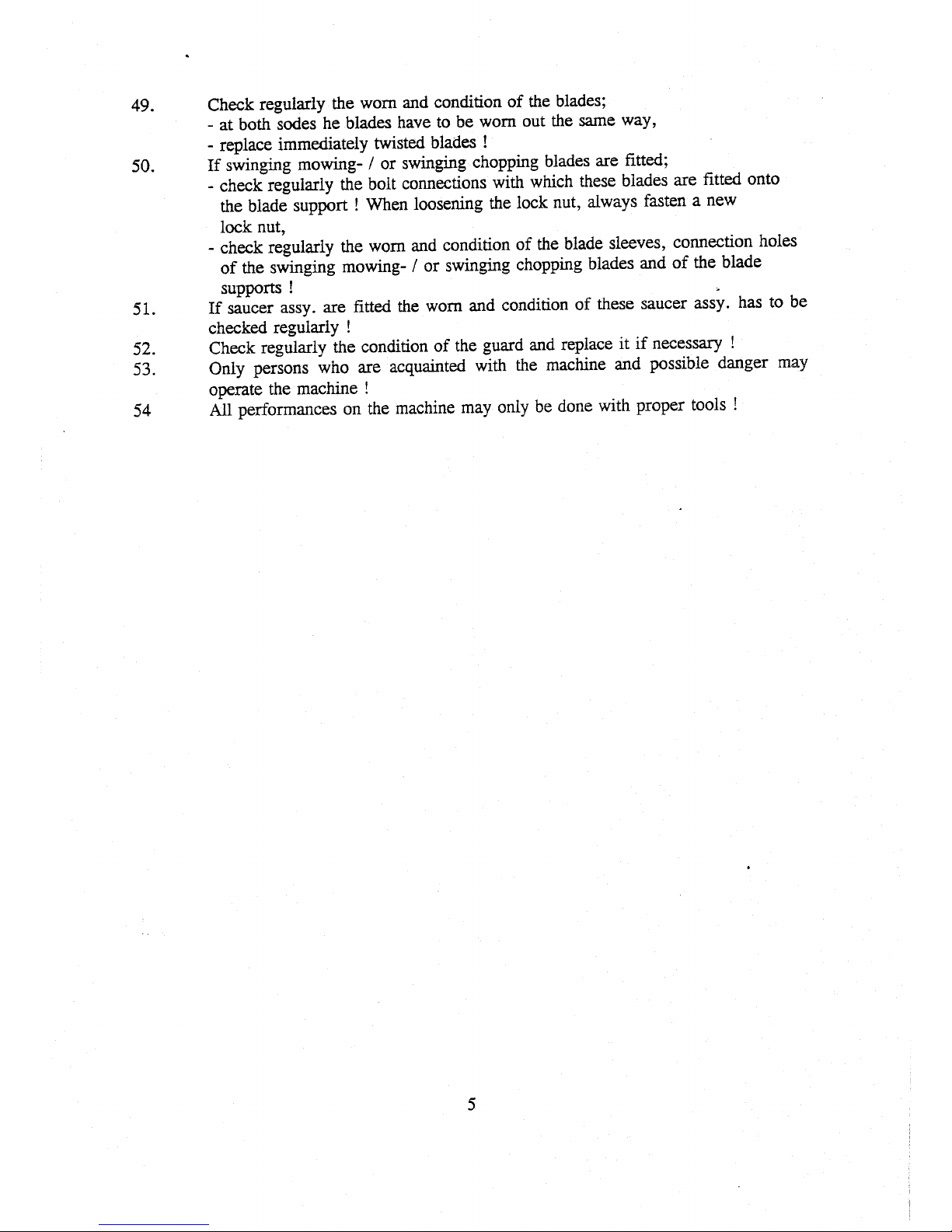 49. Check regularly the worn and condition of the blades;
- at both sodes he blades have to be worn out the same way,
- replace immediately twisted blades !

50. If swinging mowing- / or swinging chopping blades are fitted;
- check regularly the bolt connections with which these blades are fitted onto the blade support ! When loosening the lock nut, always fasten a new lock nut,
- check regularly the worn and condition of the blade sleeves, connection holes of the swinging mowing- / or swinging chopping blades and of the blade supports !

51. If saucer assy. are fitted the worn and condition of these saucer assy. has to be checked regularly !

52. Check regularly the condition of the guard and replace it if necessary !

53. Only persons who are acquainted with the machine and possible danger may operate the machine !

54 All performances on the machine may only be done with proper tools !

5